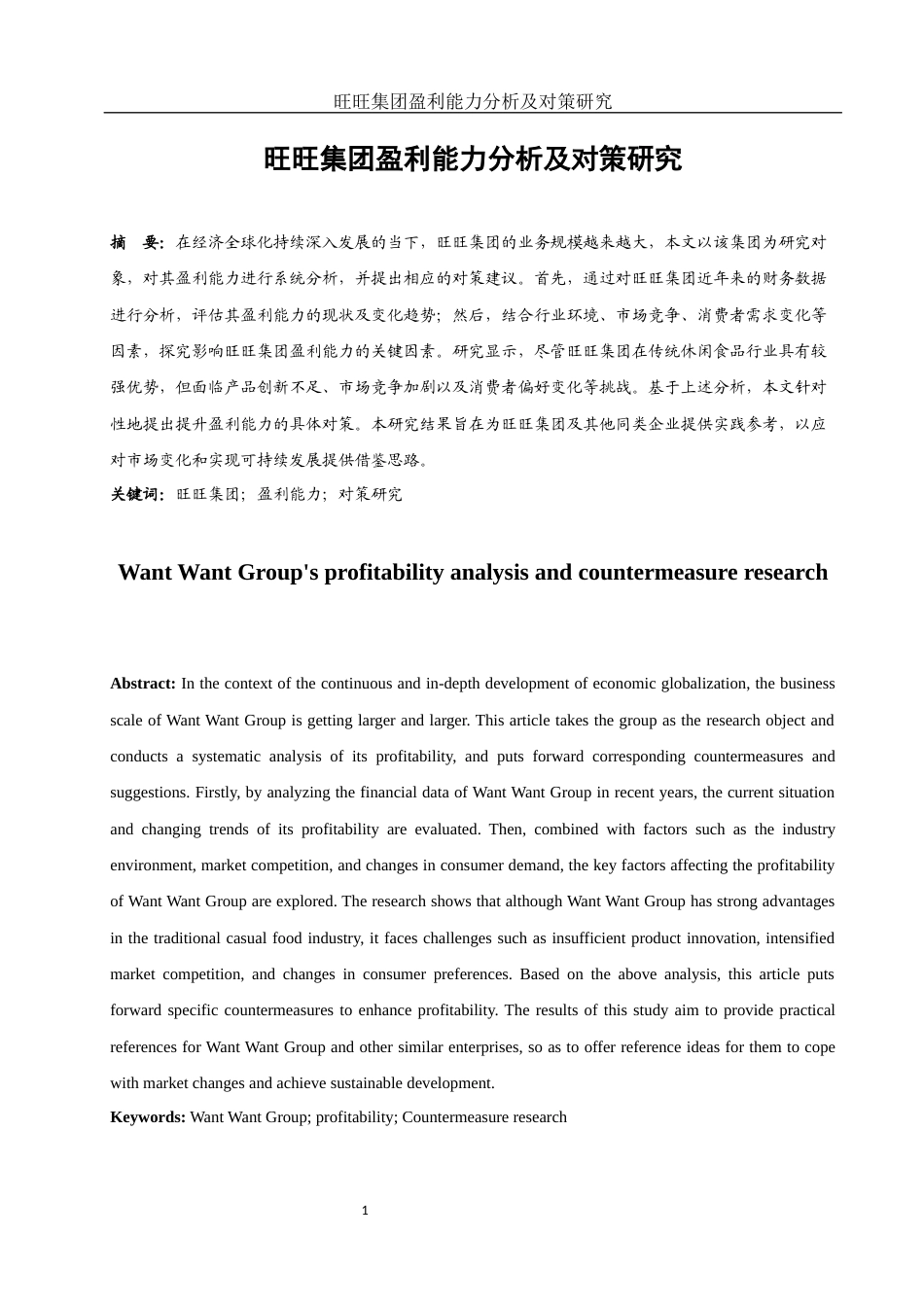 旺旺集团盈利能力分析及对策研究

旺旺集团盈利能力分析及对策研究

摘　要：在经济全球化持续深入发展的当下，旺旺集团的业务规模越来越大，本文以该集团为研究对象，对其盈利能力进行系统分析，并提出相应的对策建议。首先，通过对旺旺集团近年来的财务数据进行分析，评估其盈利能力的现状及变化趋势；然后，结合行业环境、市场竞争、消费者需求变化等因素，探究影响旺旺集团盈利能力的关键因素。研究显示，尽管旺旺集团在传统休闲食品行业具有较强优势，但面临产品创新不足、市场竞争加剧以及消费者偏好变化等挑战。基于上述分析，本文针对性地提出提升盈利能力的具体对策。本研究结果旨在为旺旺集团及其他同类企业提供实践参考，以应对市场变化和实现可持续发展提供借鉴思路。

关键词：旺旺集团；盈利能力；对策研究

Want Want Group's profitability analysis and countermeasure research

Abstract: In the context of the continuous and in-depth development of economic globalization, the business scale of Want Want Group is getting larger and larger. This article takes the group as the research object and conducts a systematic analysis of its profitability, and puts forward corresponding countermeasures and suggestions. Firstly, by analyzing the financial data of Want Want Group in recent years, the current situation and changing trends of its profitability are evaluated. Then, combined with factors such as the industry environment, market competition, and changes in consumer demand, the key factors affecting the profitability of Want Want Group are explored. The research shows that although Want Want Group has strong advantages in the traditional casual food industry, it faces challenges such as insufficient product innovation, intensified market competition, and changes in consumer preferences. Based on the above analysis, this article puts forward specific countermeasures to enhance profitability. The results of this study aim to provide practical references for Want Want Group and other similar enterprises, so as to offer reference ideas for them to cope with market changes and achieve sustainable development.

Keywords: Want Want Group; profitability; Countermeasure research

1